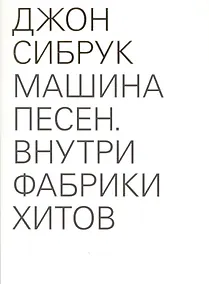 ДЖОН
СИБРУК
МАШИНА
ПЕСЕН.
ВНУТРИ
ФАБРИКИ
ХИТОВ